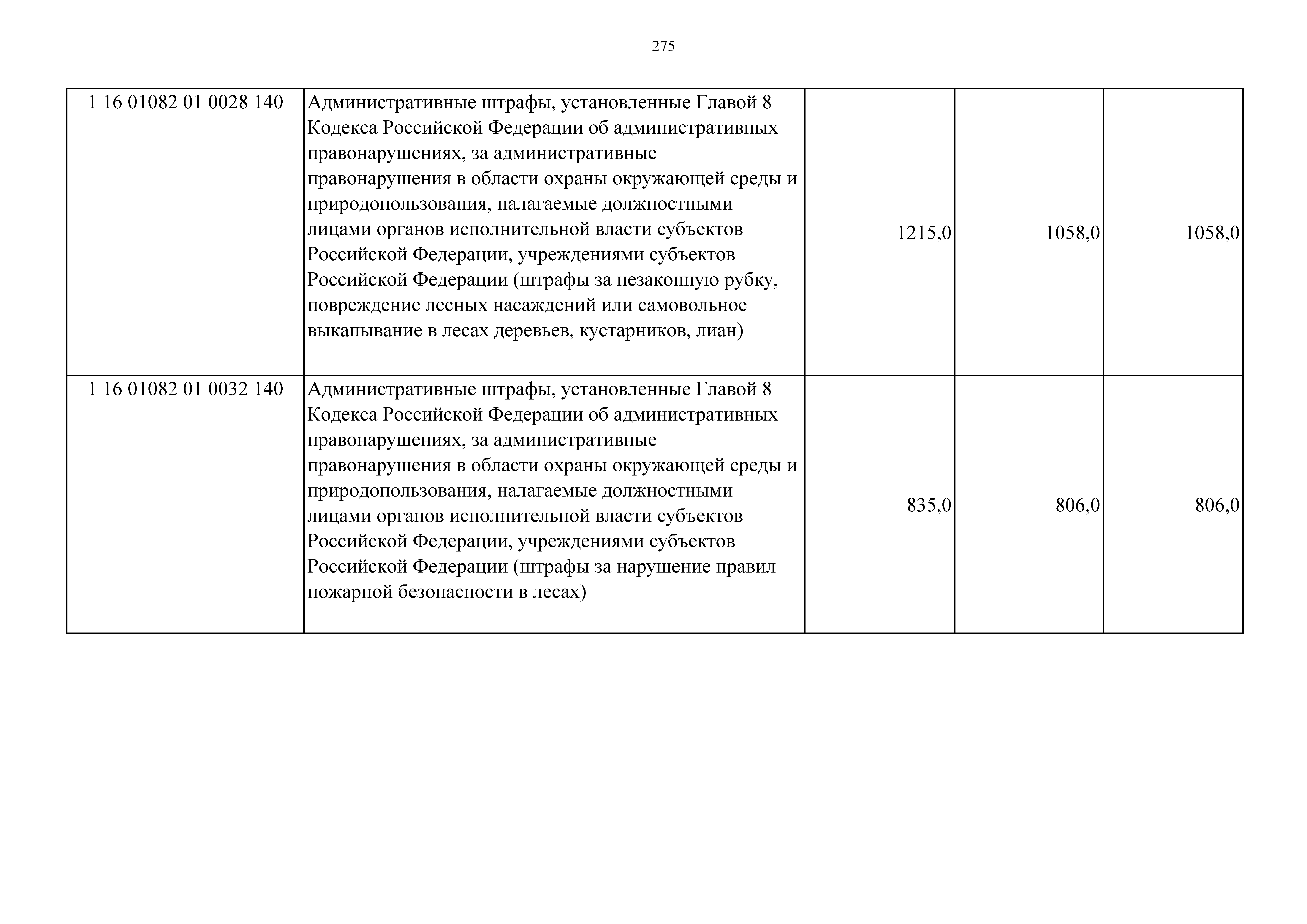 275

| | | | | |
|---|---|---|---|---|
| 1 16 01082 01 0028 140 | Административные штрафы, установленные Главой 8 Кодекса Российской Федерации об административных правонарушениях, за административные правонарушения в области охраны окружающей среды и природопользования, налагаемые должностными лицами органов исполнительной власти субъектов Российской Федерации, учреждениями субъектов Российской Федерации (штрафы за незаконную рубку, повреждение лесных насаждений или самовольное выкапывание в лесах деревьев, кустарников, лиан) | 1215,0 | 1058,0 | 1058,0 |
| 1 16 01082 01 0032 140 | Административные штрафы, установленные Главой 8 Кодекса Российской Федерации об административных правонарушениях, за административные правонарушения в области охраны окружающей среды и природопользования, налагаемые должностными лицами органов исполнительной власти субъектов Российской Федерации, учреждениями субъектов Российской Федерации (штрафы за нарушение правил пожарной безопасности в лесах) | 835,0 | 806,0 | 806,0 |